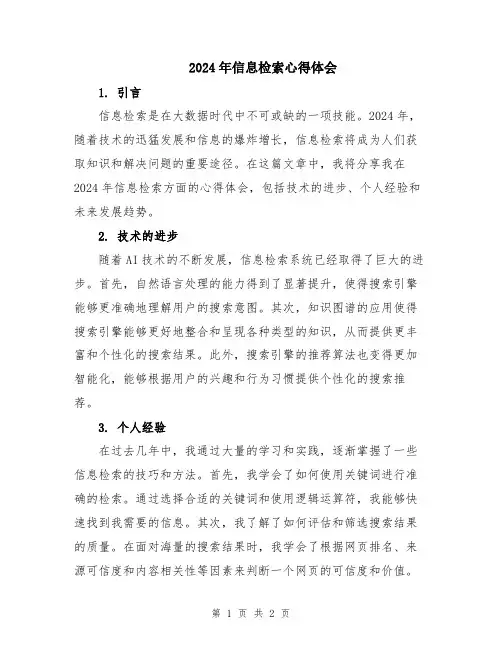 2024年信息检索心得体会

1. 引言

信息检索是在大数据时代中不可或缺的一项技能。2024年，随着技术的迅猛发展和信息的爆炸增长，信息检索将成为人们获取知识和解决问题的重要途径。在这篇文章中，我将分享我在2024年信息检索方面的心得体会，包括技术的进步、个人经验和未来发展趋势。

2. 技术的进步

随着AI技术的不断发展，信息检索系统已经取得了巨大的进步。首先，自然语言处理的能力得到了显著提升，使得搜索引擎能够更准确地理解用户的搜索意图。其次，知识图谱的应用使得搜索引擎能够更好地整合和呈现各种类型的知识，从而提供更丰富和个性化的搜索结果。此外，搜索引擎的推荐算法也变得更加智能化，能够根据用户的兴趣和行为习惯提供个性化的搜索推荐。

3. 个人经验

在过去几年中，我通过大量的学习和实践，逐渐掌握了一些信息检索的技巧和方法。首先，我学会了如何使用关键词进行准确的检索。通过选择合适的关键词和使用逻辑运算符，我能够快速找到我需要的信息。其次，我了解了如何评估和筛选搜索结果的质量。在面对海量的搜索结果时，我学会了根据网页排名、来源可信度和内容相关性等因素来判断一个网页的可信度和价值。

第 1 页 共 2 页